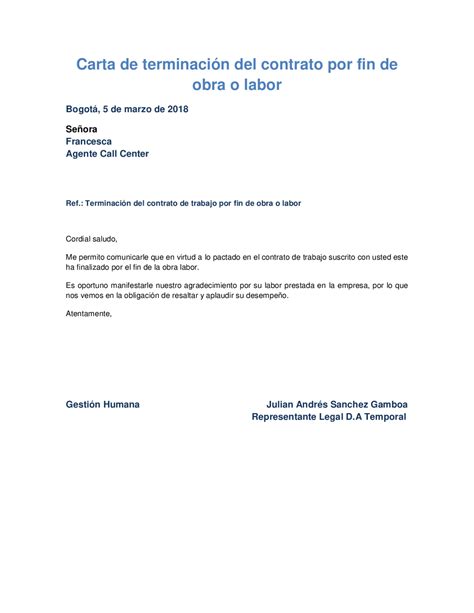 Carta de terminación del contrato por fin de obra o labor

Bogotá, 5 de marzo de 2018

Señora
Francesca
Agente Call Center

Ref.: Terminación del contrato de trabajo por fin de obra o labor

Cordial saludo,

Me permito comunicarle que en virtud a lo pactado en el contrato de trabajo suscrito con usted este ha finalizado por el fin de la obra labor.

Es oportuno manifestarle nuestro agradecimiento por su labor prestada en la empresa, por lo que nos vemos en la obligación de resaltar y aplaudir su desempeño.

Atentamente,

Gestión Humana

Julian Andrés Sanchez Gamboa
Representante Legal D.A Temporal